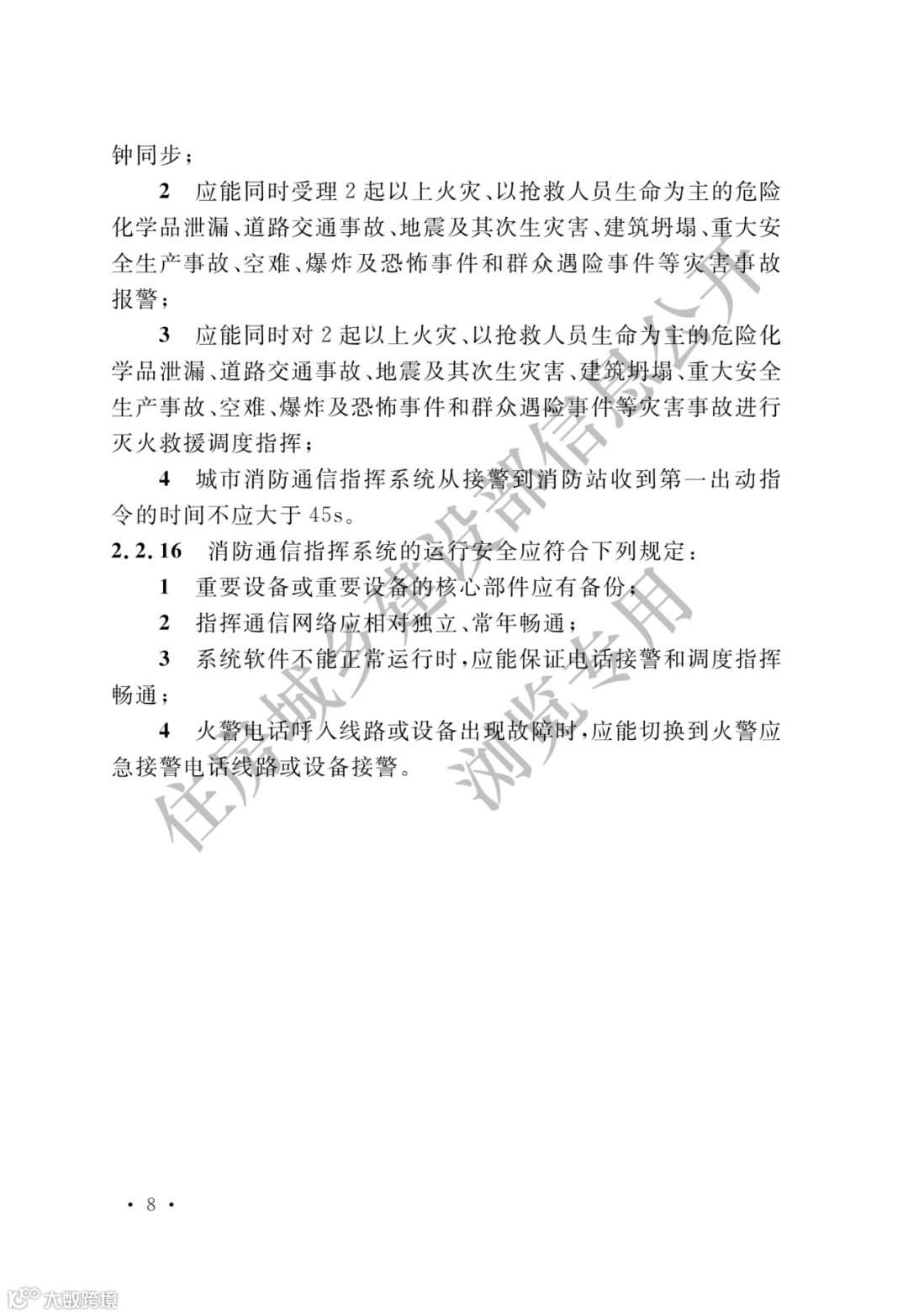 钟同步；

2　应能同时受理 2 起以上火灾、以抢救人员生命为主的危险化学品泄漏、道路交通事故、地震及其次生灾害、建筑坍塌、重大安全生产事故、空难、爆炸及恐怖事件和群众遇险事件等灾害事故报警；

3　应能同时对 2 起以上火灾、以抢救人员生命为主的危险化学品泄漏、道路交通事故、地震及其次生灾害、建筑坍塌、重大安全生产事故、空难、爆炸及恐怖事件和群众遇险事件等灾害事故进行灭火救援调度指挥；

4　城市消防通信指挥系统从接警到消防站收到第一出动指令的时间不应大于 45s。

2.2.16　消防通信指挥系统的运行安全应符合下列规定：

1　重要设备或重要设备的核心部件应有备份；

2　指挥通信网络应相对独立、常年畅通；

3　系统软件不能正常运行时，应能保证电话接警和调度指挥畅通；

4　火警电话呼入线路或设备出现故障时，应能切换到火警应急接警电话线路或设备接警。

住房城乡建设部信息公开
浏览专用

· 8 ·

大数跨境